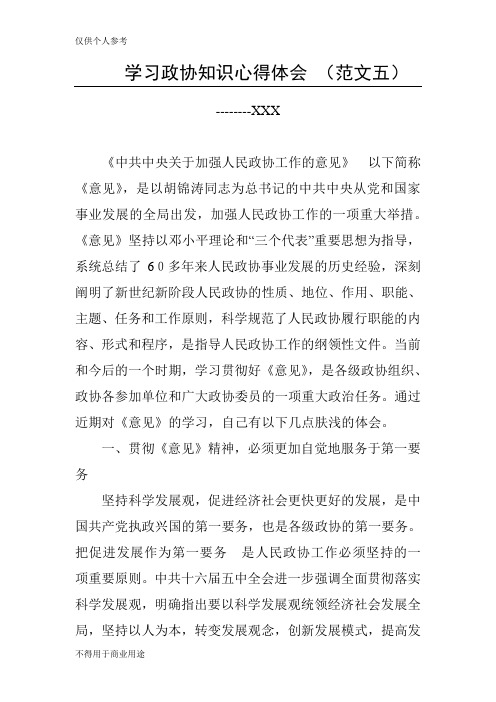 仅供个人参考

学习政协知识心得体会 （范文五）

--------XXX

《中共中央关于加强人民政协工作的意见》 以下简称《意见》，是以胡锦涛同志为总书记的中共中央从党和国家事业发展的全局出发，加强人民政协工作的一项重大举措。《意见》坚持以邓小平理论和“三个代表”重要思想为指导，系统总结了 60 多年来人民政协事业发展的历史经验，深刻阐明了新世纪新阶段人民政协的性质、地位、作用、职能、主题、任务和工作原则，科学规范了人民政协履行职能的内容、形式和程序，是指导人民政协工作的纲领性文件。当前和今后的一个时期，学习贯彻好《意见》，是各级政协组织、政协各参加单位和广大政协委员的一项重大政治任务。通过近期对《意见》的学习，自己有以下几点肤浅的体会。

一、贯彻《意见》精神，必须更加自觉地服务于第一要务

坚持科学发展观，促进经济社会更快更好的发展，是中国共产党执政兴国的第一要务，也是各级政协的第一要务。把促进发展作为第一要务 是人民政协工作必须坚持的一项重要原则。中共十六届五中全会进一步强调全面贯彻落实科学发展观，明确指出要以科学发展观统领经济社会发展全局，坚持以人为本，转变发展观念，创新发展模式，提高发

不得用于商业用途